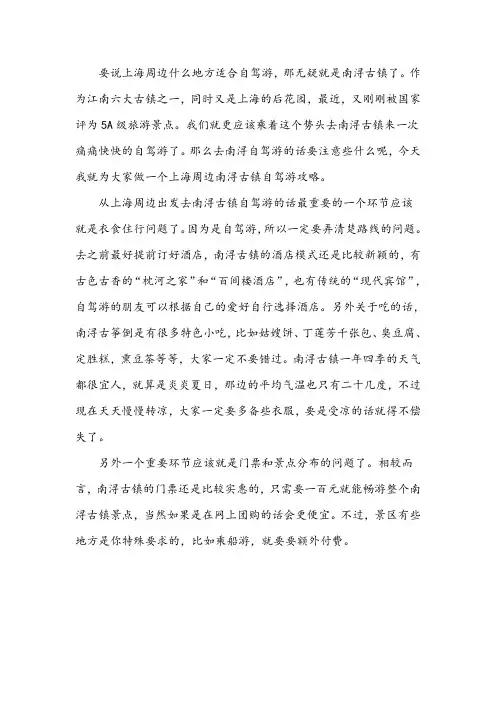 要说上海周边什么地方适合自驾游，那无疑就是南浔古镇了。作为江南六大古镇之一，同时又是上海的后花园，最近，又刚刚被国家评为5A级旅游景点。我们就更应该乘着这个势头去南浔古镇来一次痛痛快快的自驾游了。那么去南浔自驾游的话要注意些什么呢，今天我就为大家做一个上海周边南浔古镇自驾游攻略。

从上海周边出发去南浔古镇自驾游的话最重要的一个环节应该就是衣食住行问题了。因为是自驾游，所以一定要弄清楚路线的问题。去之前最好提前订好酒店，南浔古镇的酒店模式还是比较新颖的，有古色古香的“枕河之家”和“百间楼酒店”，也有传统的“现代宾馆”，自驾游的朋友可以根据自己的爱好自行选择酒店。另外关于吃的话，南浔古筝倒是有很多特色小吃，比如姑嫂饼、丁莲芳千张包、臭豆腐、定胜糕，熏豆茶等等，大家一定不要错过。南浔古镇一年四季的天气都很宜人，就算是炎炎夏日，那边的平均气温也只有二十几度，不过现在天天慢慢转凉，大家一定要多备些衣服，要是受凉的话就得不偿失了。

另外一个重要环节应该就是门票和景点分布的问题了。相较而言，南浔古镇的门票还是比较实惠的，只需要一百元就能畅游整个南浔古镇景点，当然如果是在网上团购的话会更便宜。不过，景区有些地方是你特殊要求的，比如乘船游，就要要额外付费。